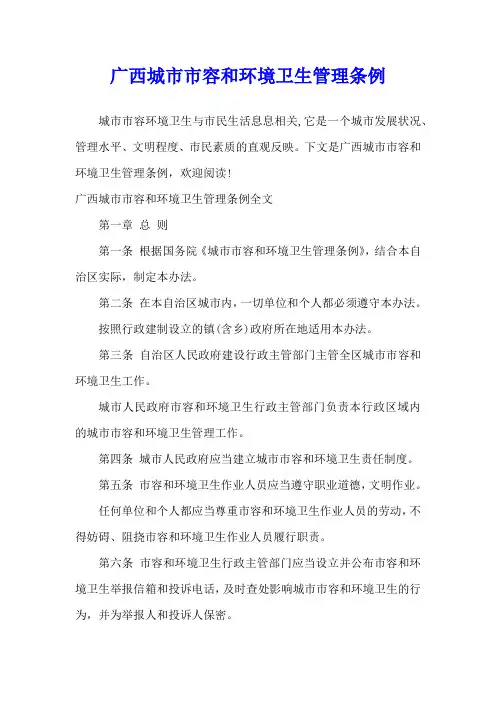 广西城市市容和环境卫生管理条例

城市市容环境卫生与市民生活息息相关,它是一个城市发展状况、管理水平、文明程度、市民素质的直观反映。下文是广西城市市容和环境卫生管理条例，欢迎阅读!

广西城市市容和环境卫生管理条例全文

第一章 总 则

第一条 根据国务院《城市市容和环境卫生管理条例》，结合本自治区实际，制定本办法。

第二条 在本自治区城市内，一切单位和个人都必须遵守本办法。

按照行政建制设立的镇(含乡)政府所在地适用本办法。

第三条 自治区人民政府建设行政主管部门主管全区城市市容和环境卫生工作。

城市人民政府市容和环境卫生行政主管部门负责本行政区域内的城市市容和环境卫生管理工作。

第四条 城市人民政府应当建立城市市容和环境卫生责任制度。

第五条 市容和环境卫生作业人员应当遵守职业道德，文明作业。

任何单位和个人都应当尊重市容和环境卫生作业人员的劳动，不得妨碍、阻挠市容和环境卫生作业人员履行职责。

第六条 市容和环境卫生行政主管部门应当设立并公布市容和环境卫生举报信箱和投诉电话，及时查处影响城市市容和环境卫生的行为，并为举报人和投诉人保密。